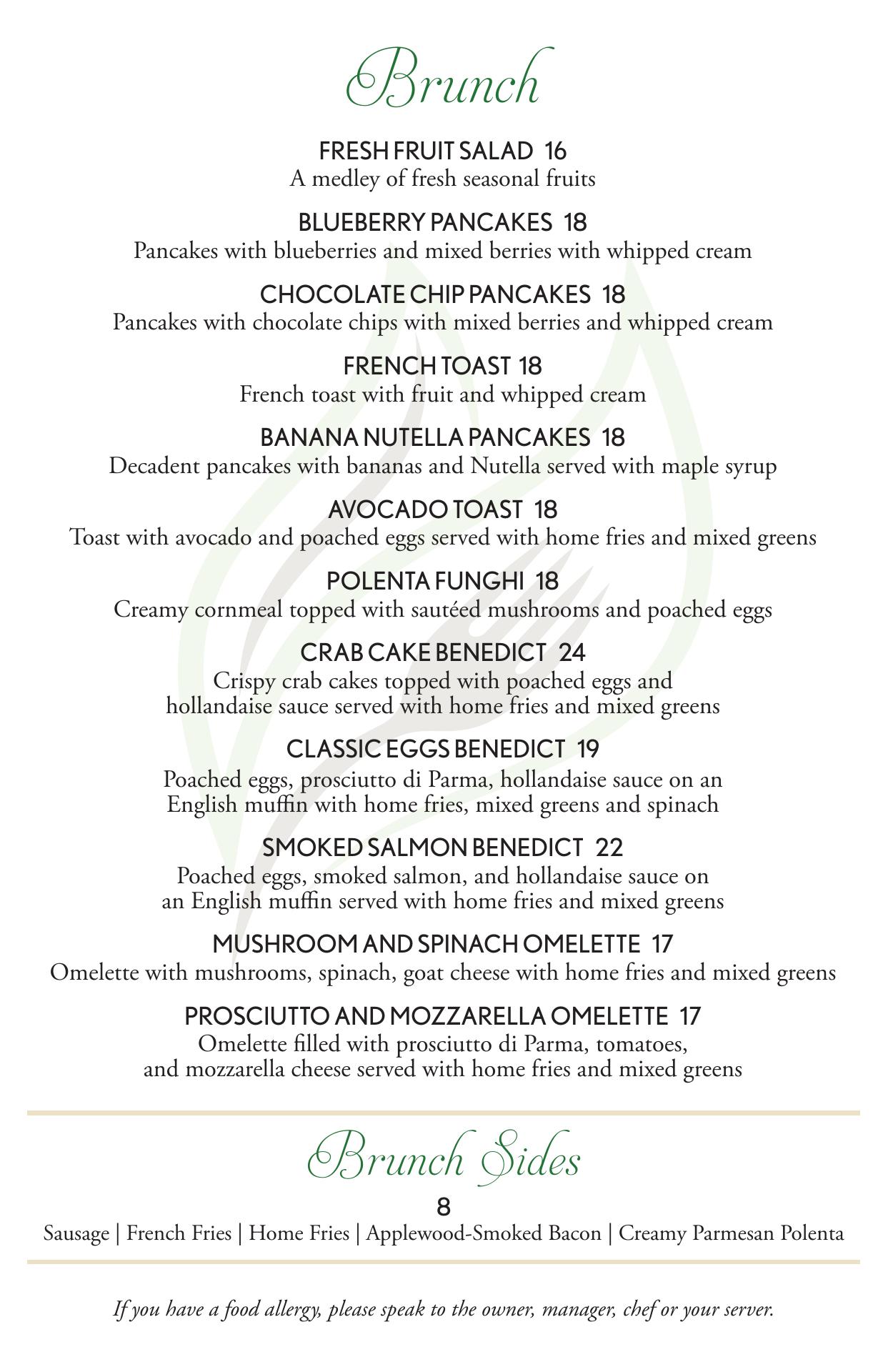 Brunch

FRESH FRUIT SALAD 16
A medley of fresh seasonal fruits

BLUEBERRY PANCAKES 18
Pancakes with blueberries and mixed berries with whipped cream

CHOCOLATE CHIP PANCAKES 18
Pancakes with chocolate chips with mixed berries and whipped cream

FRENCH TOAST 18
French toast with fruit and whipped cream

BANANA NUTELLA PANCAKES 18
Decadent pancakes with bananas and Nutella served with maple syrup

AVOCADO TOAST 18
Toast with avocado and poached eggs served with home fries and mixed greens

POLENTA FUNGHI 18
Creamy cornmeal topped with sautéed mushrooms and poached eggs

CRAB CAKE BENEDICT 24
Crispy crab cakes topped with poached eggs and hollandaise sauce served with home fries and mixed greens

CLASSIC EGGS BENEDICT 19
Poached eggs, prosciutto di Parma, hollandaise sauce on an English muffin with home fries, mixed greens and spinach

SMOKED SALMON BENEDICT 22
Poached eggs, smoked salmon, and hollandaise sauce on an English muffin served with home fries and mixed greens

MUSHROOM AND SPINACH OMELETTE 17
Omelette with mushrooms, spinach, goat cheese with home fries and mixed greens

PROSCIUTTO AND MOZZARELLA OMELETTE 17
Omelette filled with prosciutto di Parma, tomatoes, and mozzarella cheese served with home fries and mixed greens

Brunch Sides
8
Sausage | French Fries | Home Fries | Applewood-Smoked Bacon | Creamy Parmesan Polenta

If you have a food allergy, please speak to the owner, manager, chef or your server.